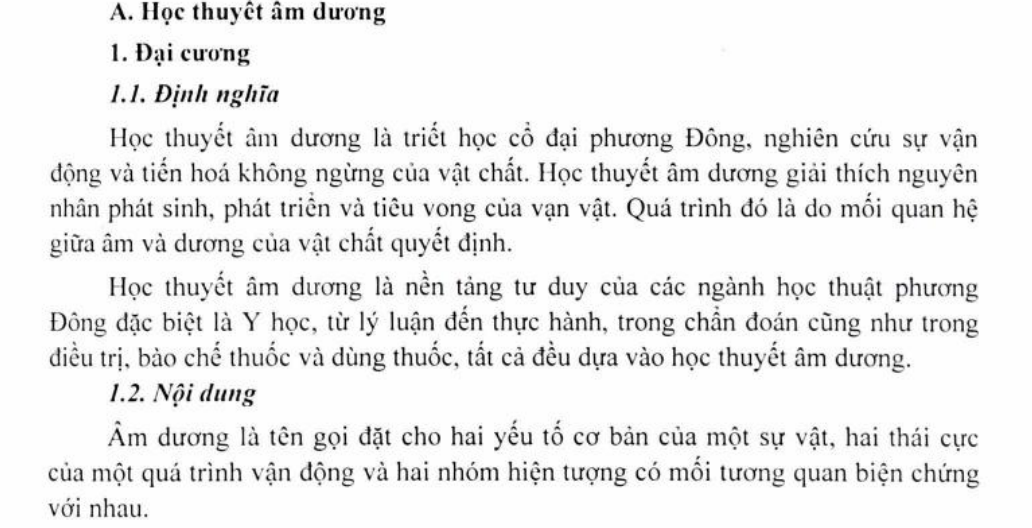 A. Học thuyết âm dương

1. Đại cương

1.1. Định nghĩa

Học thuyết âm dương là triết học cổ đại phương Đông, nghiên cứu sự vận động và tiến hoá không ngừng của vật chất. Học thuyết âm dương giải thích nguyên nhân phát sinh, phát triển và tiêu vong của vạn vật. Quá trình đó là do mối quan hệ giữa âm và dương của vật chất quyết định.

Học thuyết âm dương là nền tảng tư duy của các ngành học thuật phương Đông đặc biệt là Y học, từ lý luận đến thực hành, trong chẩn đoán cũng như trong điều trị, bào chế thuốc và dùng thuốc, tất cả đều dựa vào học thuyết âm dương.

1.2. Nội dung

Âm dương là tên gọi đặt cho hai yếu tố cơ bản của một sự vật, hai thái cực của một quá trình vận động và hai nhóm hiện tượng có mối tương quan biện chứng với nhau.